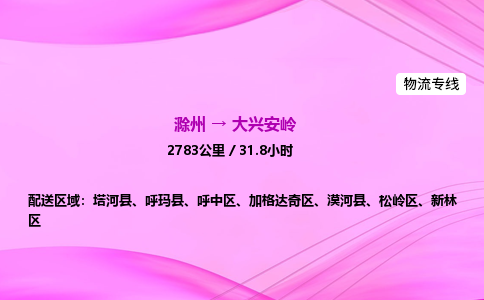 物流专线

滁州 → 大兴安岭

2783公里 / 31.8小时

配送区域：塔河县、呼玛县、呼中区、加格达奇区、漠河县、松岭区、新林区